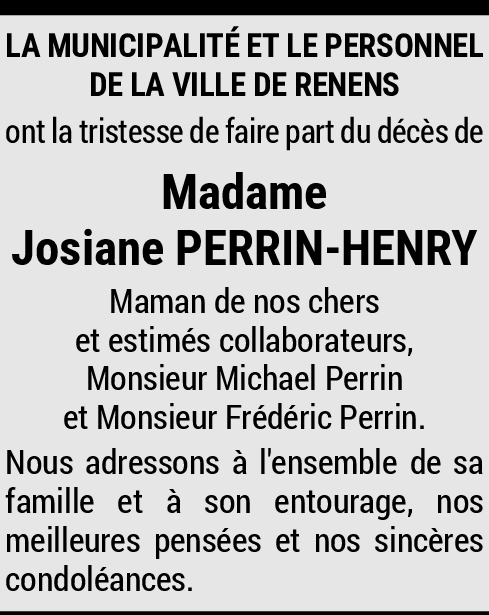 LA MUNICIPALITÉ ET LE PERSONNEL
DE LA VILLE DE RENENS

ont la tristesse de faire part du décès de

Madame
Josiane PERRIN-HENRY

Maman de nos chers
et estimés collaborateurs,
Monsieur Michael Perrin
et Monsieur Frédéric Perrin.

Nous adressons à l'ensemble de sa famille et à son entourage, nos meilleures pensées et nos sincères condoléances.